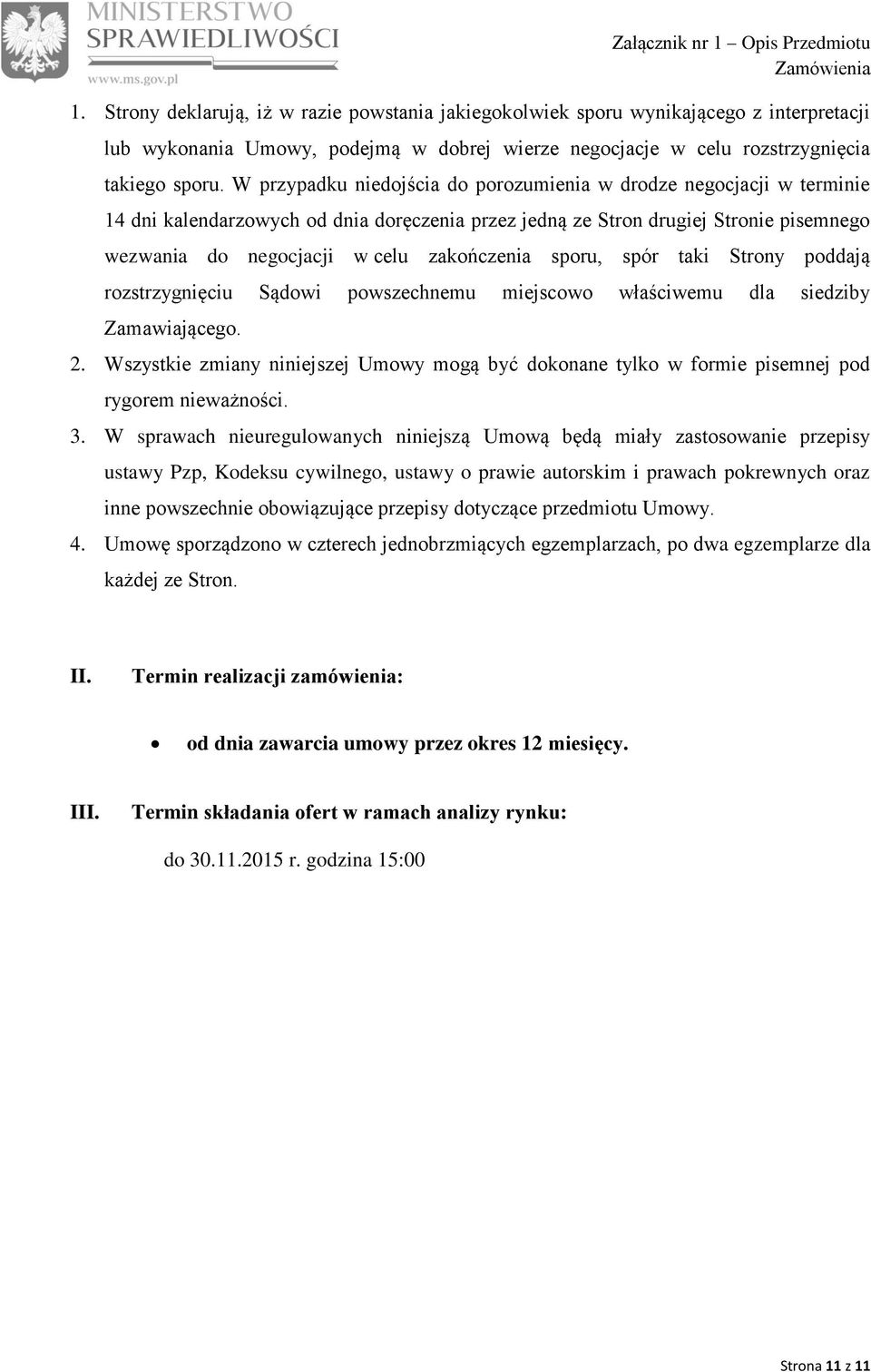 MINISTERSTWO SPRAWIEDLIWOŚCI
www.ms.gov.pl

Załącznik nr 1 – Opis Przedmiotu Zamówienia

1. Strony deklarują, iż w razie powstania jakiegokolwiek sporu wynikającego z interpretacji lub wykonania Umowy, podejmą w dobrej wierze negocjacje w celu rozstrzygnięcia takiego sporu. W przypadku niedojścia do porozumienia w drodze negocjacji w terminie 14 dni kalendarzowych od dnia doręczenia przez jedną ze Stron drugiej Stronie pisemnego wezwania do negocjacji w celu zakończenia sporu, spór taki Strony poddają rozstrzygnięciu Sądowi powszechnemu miejscowo właściwemu dla siedziby Zamawiającego.
2. Wszystkie zmiany niniejszej Umowy mogą być dokonane tylko w formie pisemnej pod rygorem nieważności.
3. W sprawach nieuregulowanych niniejszą Umową będą miały zastosowanie przepisy ustawy Pzp, Kodeksu cywilnego, ustawy o prawie autorskim i prawach pokrewnych oraz inne powszechnie obowiązujące przepisy dotyczące przedmiotu Umowy.
4. Umowę sporządzono w czterech jednobrzmiących egzemplarzach, po dwa egzemplarze dla każdej ze Stron.

II. Termin realizacji zamówienia:

• od dnia zawarcia umowy przez okres 12 miesięcy.

III. Termin składania ofert w ramach analizy rynku:

do 30.11.2015 r. godzina 15:00

Strona 11 z 11